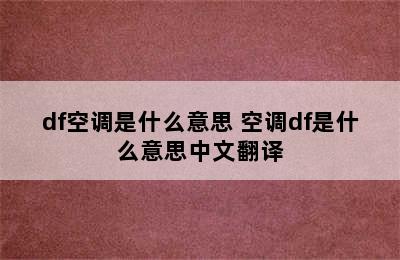 df空调是什么意思 空调df是什么意思中文翻译